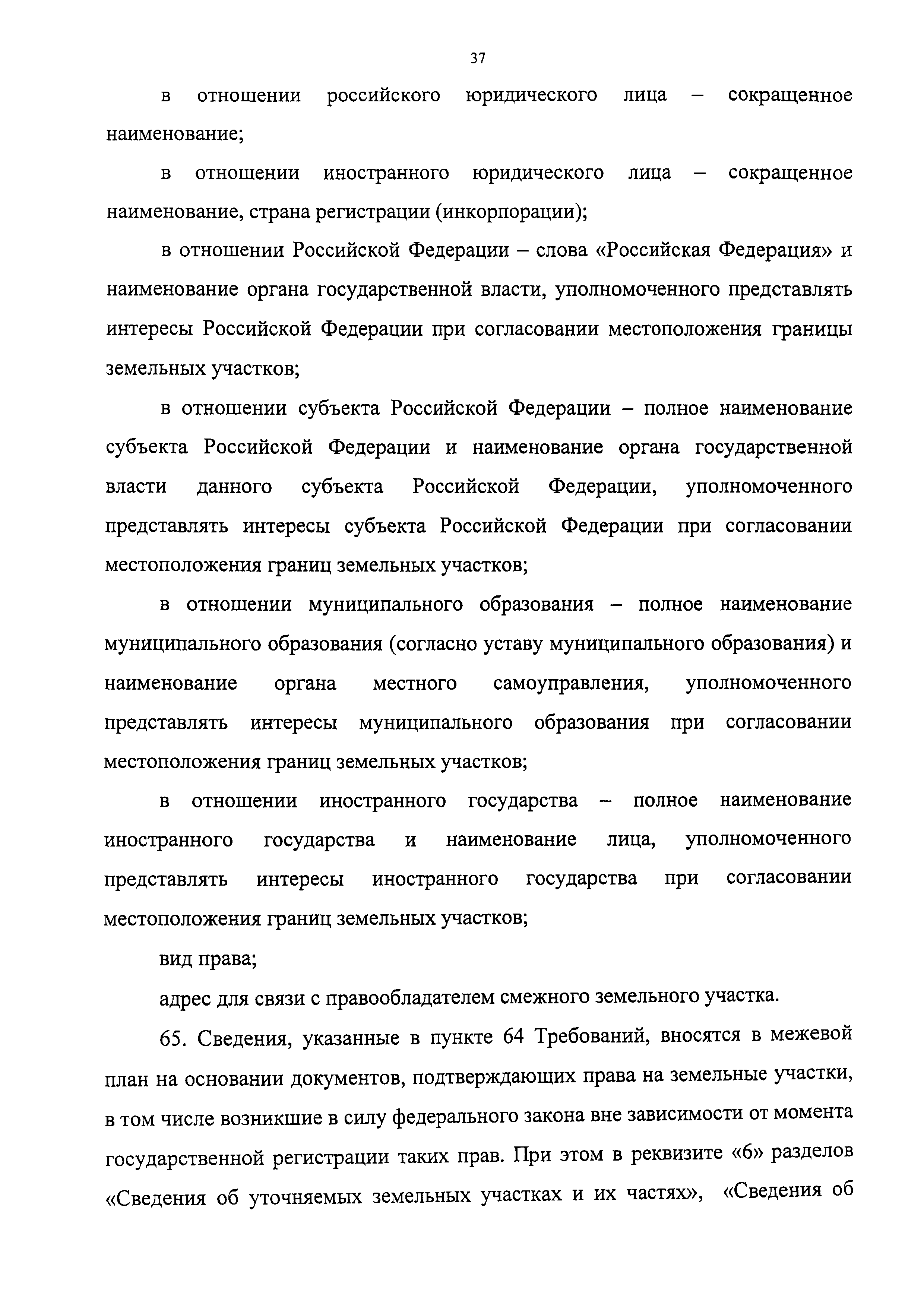 37

в отношении российского юридического лица – сокращенное наименование;

в отношении иностранного юридического лица – сокращенное наименование, страна регистрации (инкорпорации);

в отношении Российской Федерации – слова «Российская Федерация» и наименование органа государственной власти, уполномоченного представлять интересы Российской Федерации при согласовании местоположения границы земельных участков;

в отношении субъекта Российской Федерации – полное наименование субъекта Российской Федерации и наименование органа государственной власти данного субъекта Российской Федерации, уполномоченного представлять интересы субъекта Российской Федерации при согласовании местоположения границ земельных участков;

в отношении муниципального образования – полное наименование муниципального образования (согласно уставу муниципального образования) и наименование органа местного самоуправления, уполномоченного представлять интересы муниципального образования при согласовании местоположения границ земельных участков;

в отношении иностранного государства – полное наименование иностранного государства и наименование лица, уполномоченного представлять интересы иностранного государства при согласовании местоположения границ земельных участков;

вид права;

адрес для связи с правообладателем смежного земельного участка.

65. Сведения, указанные в пункте 64 Требований, вносятся в межевой план на основании документов, подтверждающих права на земельные участки, в том числе возникшие в силу федерального закона вне зависимости от момента государственной регистрации таких прав. При этом в реквизите «6» разделов «Сведения об уточняемых земельных участках и их частях», «Сведения об